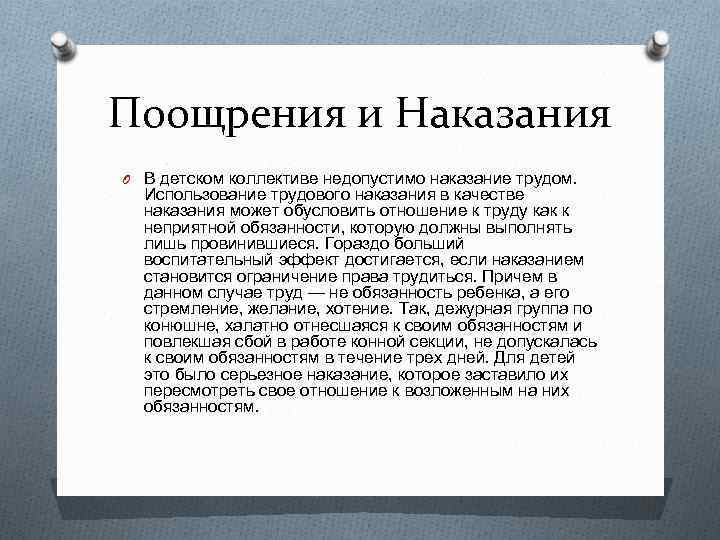 Поощрения и Наказания

В детском коллективе недопустимо наказание трудом. Использование трудового наказания в качестве наказания может обусловить отношение к труду как к неприятной обязанности, которую должны выполнять лишь провинившиеся. Гораздо больший воспитательный эффект достигается, если наказанием становится ограничение права трудиться. Причем в данном случае труд — не обязанность ребенка, а его стремление, желание, хотение. Так, дежурная группа по конюшне, халатно отнесшаяся к своим обязанностям и повлекшая сбой в работе конной секции, не допускалась к своим обязанностям в течение трех дней. Для детей это было серьезное наказание, которое заставило их пересмотреть свое отношение к возложенным на них обязанностям.